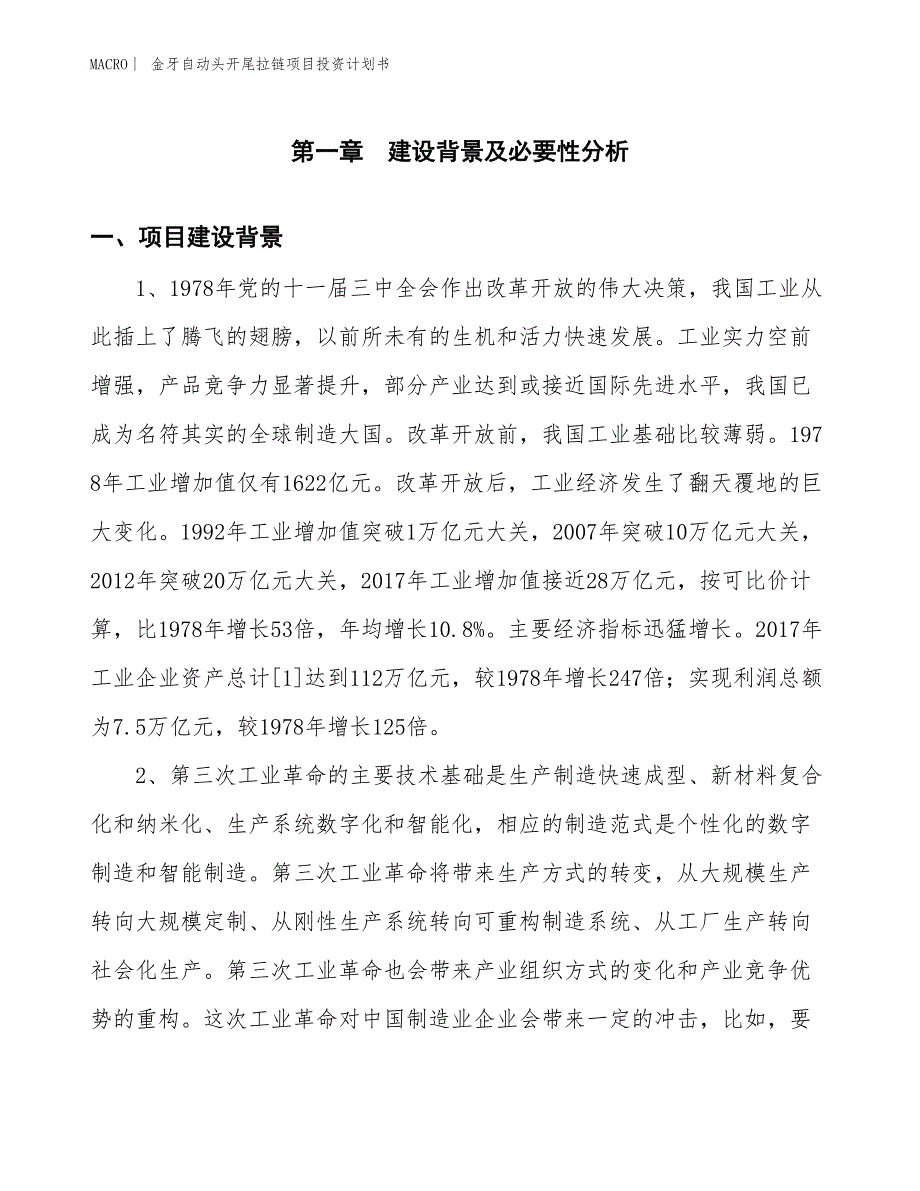 MACRO | 金牙自动头开尾拉链项目投资计划书

第一章　建设背景及必要性分析

一、项目建设背景

1、1978年党的十一届三中全会作出改革开放的伟大决策，我国工业从此插上了腾飞的翅膀，以前所未有的生机和活力快速发展。工业实力空前增强，产品竞争力显著提升，部分产业达到或接近国际先进水平，我国已成为名符其实的全球制造大国。改革开放前，我国工业基础比较薄弱。1978年工业增加值仅有1622亿元。改革开放后，工业经济发生了翻天覆地的巨大变化。1992年工业增加值突破1万亿元大关，2007年突破10万亿元大关，2012年突破20万亿元大关，2017年工业增加值接近28万亿元，按可比价计算，比1978年增长53倍，年均增长10.8%。主要经济指标迅猛增长。2017年工业企业资产总计[1]达到112万亿元，较1978年增长247倍；实现利润总额为7.5万亿元，较1978年增长125倍。

2、第三次工业革命的主要技术基础是生产制造快速成型、新材料复合化和纳米化、生产系统数字化和智能化，相应的制造范式是个性化的数字制造和智能制造。第三次工业革命将带来生产方式的转变，从大规模生产转向大规模定制、从刚性生产系统转向可重构制造系统、从工厂生产转向社会化生产。第三次工业革命也会带来产业组织方式的变化和产业竞争优势的重构。这次工业革命对中国制造业企业会带来一定的冲击，比如，要